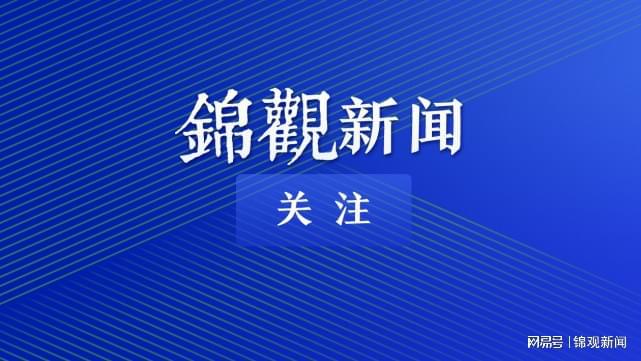 錦觀新闻

关 注

网易号 | 锦观新闻